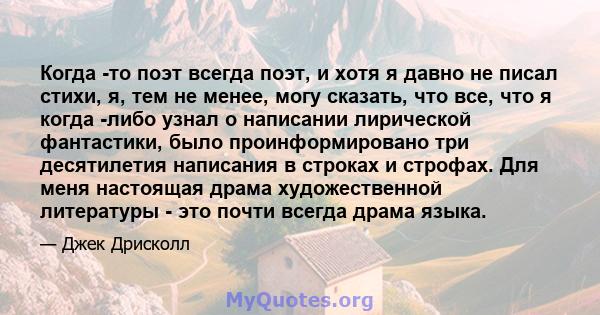 Когда -то поэт всегда поэт, и хотя я давно не писал стихи, я, тем не менее, могу сказать, что все, что я когда -либо узнал о написании лирической фантастики, было проинформировано три десятилетия написания в строках и строфах. Для меня настоящая драма художественной литературы - это почти всегда драма языка.

— Джек Дрисколл

MyQuotes.org